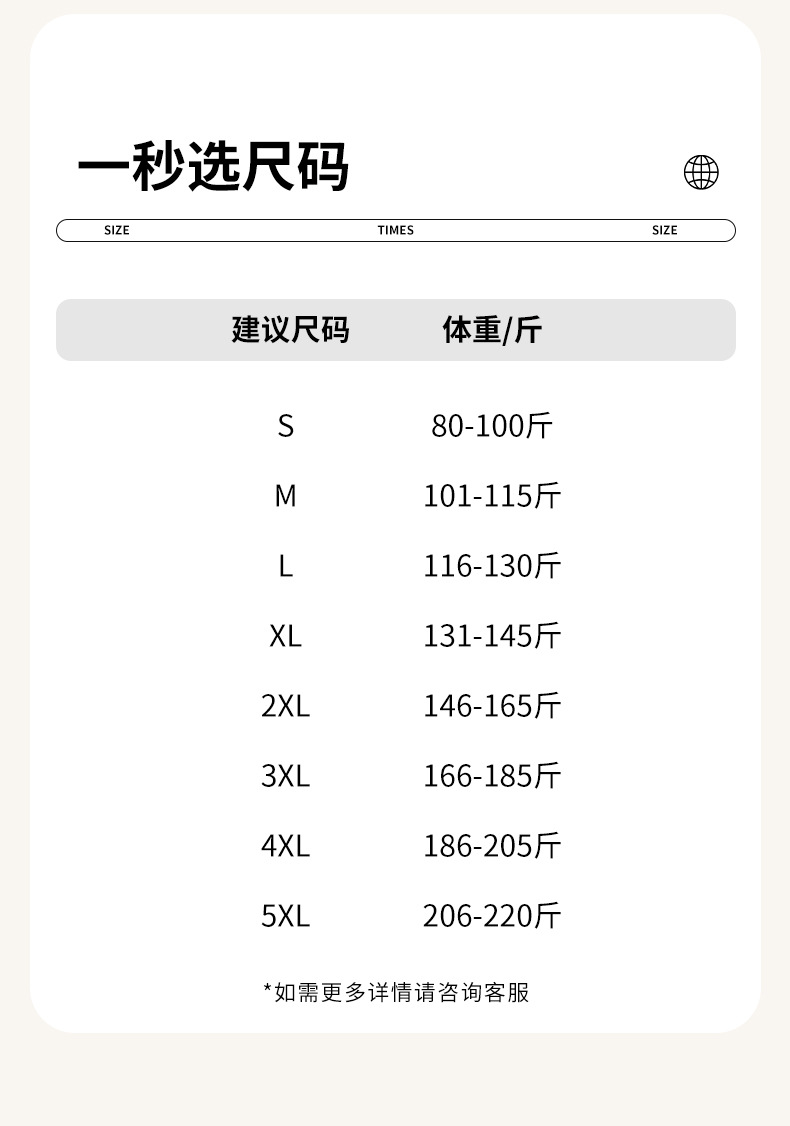 一秒选尺码

SIZE TIMES SIZE

| 建议尺码 | 体重/斤 |
|---|---|
| S | 80-100斤 |
| M | 101-115斤 |
| L | 116-130斤 |
| XL | 131-145斤 |
| 2XL | 146-165斤 |
| 3XL | 166-185斤 |
| 4XL | 186-205斤 |
| 5XL | 206-220斤 |

*如需更多详情请咨询客服